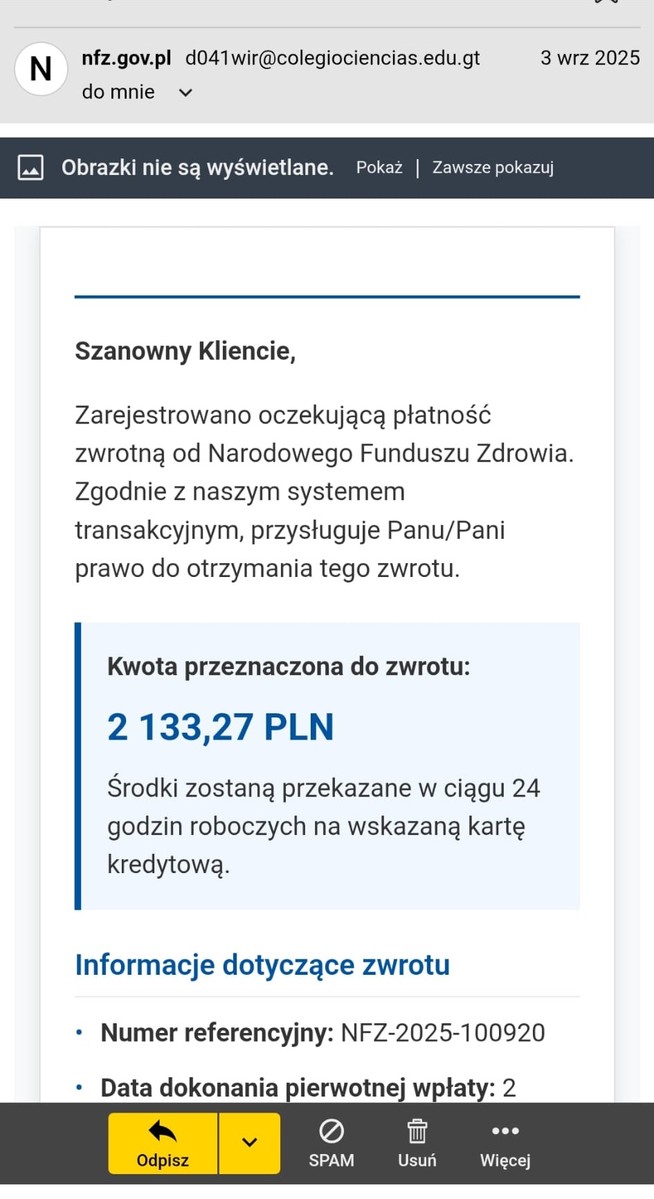 N nfz.gov.pl d041wir@colegiociencias.edu.gt 3 wrz 2025
do mnie

Obrazki nie są wyświetlane. Pokaż | Zawsze pokazuj

Szanowny Kliencie,

Zarejestrowano oczekującą płatność zwrotną od Narodowego Funduszu Zdrowia. Zgodnie z naszym systemem transakcyjnym, przysługuje Panu/Pani prawo do otrzymania tego zwrotu.

Kwota przeznaczona do zwrotu:

2 133,27 PLN

Środki zostaną przekazane w ciągu 24 godzin roboczych na wskazaną kartę kredytową.

Informacje dotyczące zwrotu

• Numer referencyjny: NFZ-2025-100920

• Data dokonania pierwotnej wpłaty: 2

Odpisz SPAM Usuń Więcej